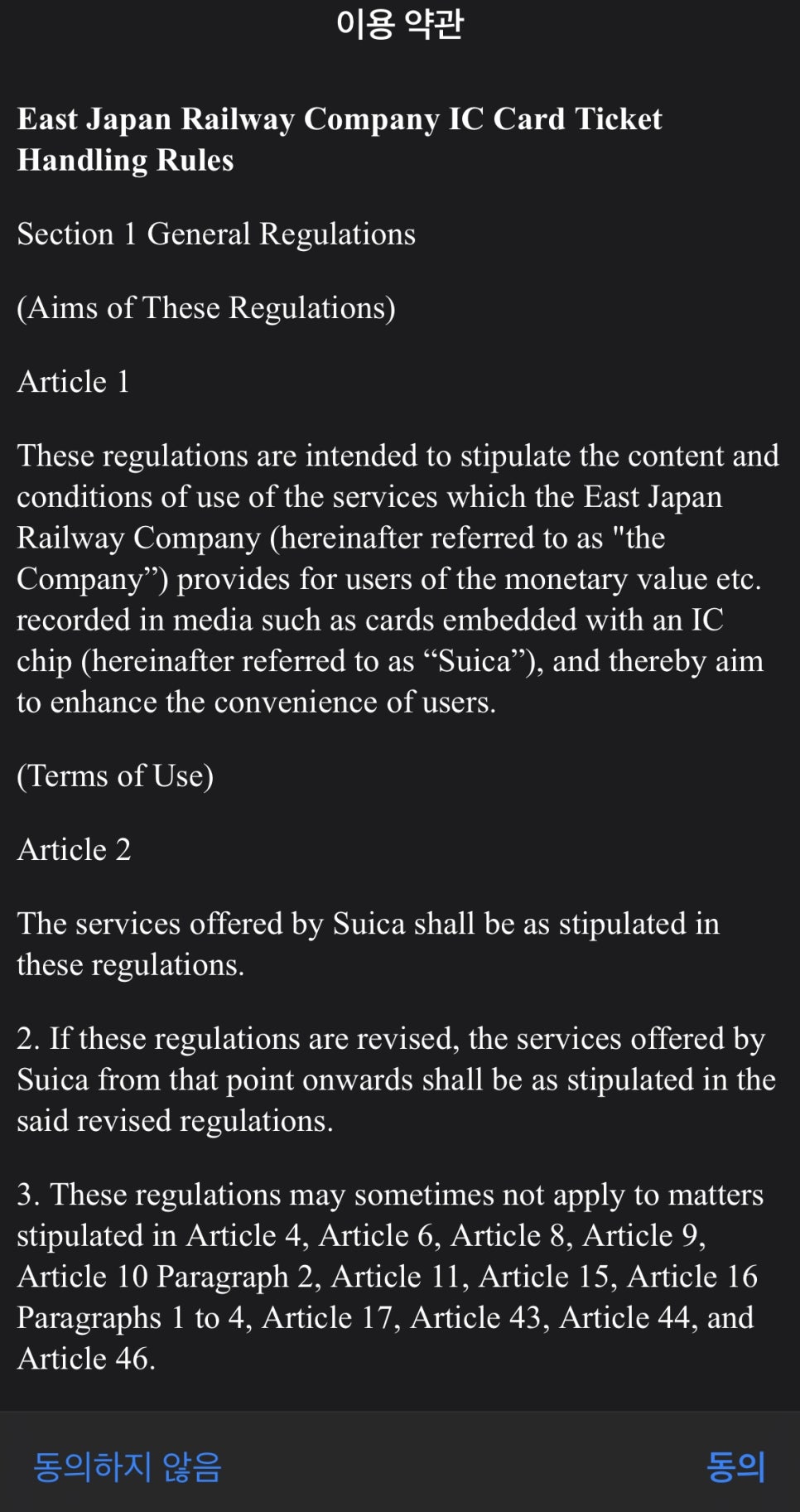 이용 약관

East Japan Railway Company IC Card Ticket Handling Rules

Section 1 General Regulations

(Aims of These Regulations)

Article 1

These regulations are intended to stipulate the content and conditions of use of the services which the East Japan Railway Company (hereinafter referred to as "the Company”) provides for users of the monetary value etc. recorded in media such as cards embedded with an IC chip (hereinafter referred to as “Suica”), and thereby aim to enhance the convenience of users.

(Terms of Use)

Article 2

The services offered by Suica shall be as stipulated in these regulations.

2. If these regulations are revised, the services offered by Suica from that point onwards shall be as stipulated in the said revised regulations.

3. These regulations may sometimes not apply to matters stipulated in Article 4, Article 6, Article 8, Article 9, Article 10 Paragraph 2, Article 11, Article 15, Article 16 Paragraphs 1 to 4, Article 17, Article 43, Article 44, and Article 46.

동의하지 않음

동의